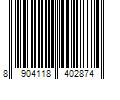 8 904118 402874